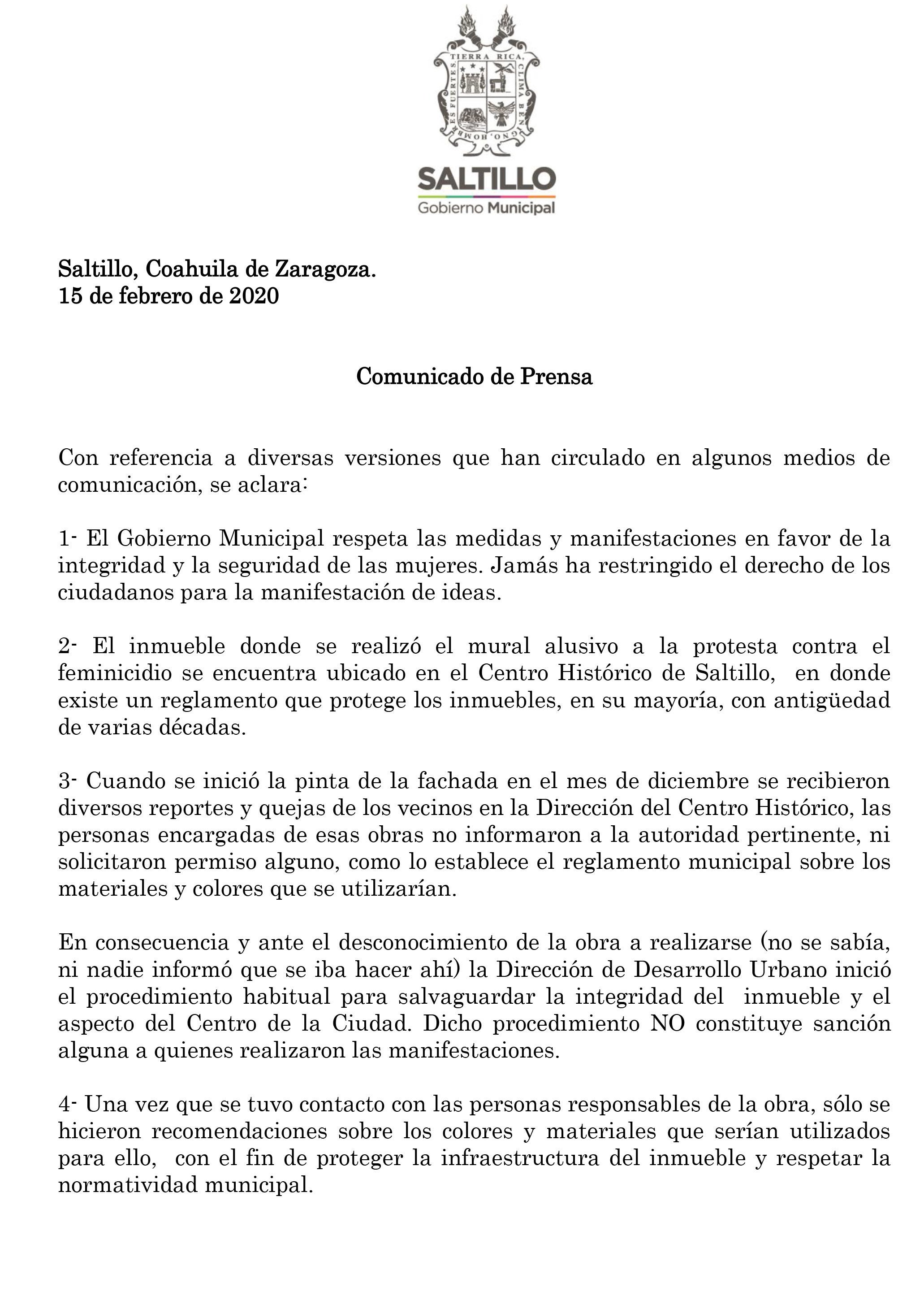 TIERRA RICA, CLIMA BENIGNO, HOMBRES FUERTES

SALTILLO
Gobierno Municipal

Saltillo, Coahuila de Zaragoza.
15 de febrero de 2020

Comunicado de Prensa

Con referencia a diversas versiones que han circulado en algunos medios de comunicación, se aclara:

1- El Gobierno Municipal respeta las medidas y manifestaciones en favor de la integridad y la seguridad de las mujeres. Jamás ha restringido el derecho de los ciudadanos para la manifestación de ideas.

2- El inmueble donde se realizó el mural alusivo a la protesta contra el feminicidio se encuentra ubicado en el Centro Histórico de Saltillo, en donde existe un reglamento que protege los inmuebles, en su mayoría, con antigüedad de varias décadas.

3- Cuando se inició la pinta de la fachada en el mes de diciembre se recibieron diversos reportes y quejas de los vecinos en la Dirección del Centro Histórico, las personas encargadas de esas obras no informaron a la autoridad pertinente, ni solicitaron permiso alguno, como lo establece el reglamento municipal sobre los materiales y colores que se utilizarían.

En consecuencia y ante el desconocimiento de la obra a realizarse (no se sabía, ni nadie informó que se iba hacer ahí) la Dirección de Desarrollo Urbano inició el procedimiento habitual para salvaguardar la integridad del inmueble y el aspecto del Centro de la Ciudad. Dicho procedimiento NO constituye sanción alguna a quienes realizaron las manifestaciones.

4- Una vez que se tuvo contacto con las personas responsables de la obra, sólo se hicieron recomendaciones sobre los colores y materiales que serían utilizados para ello, con el fin de proteger la infraestructura del inmueble y respetar la normatividad municipal.